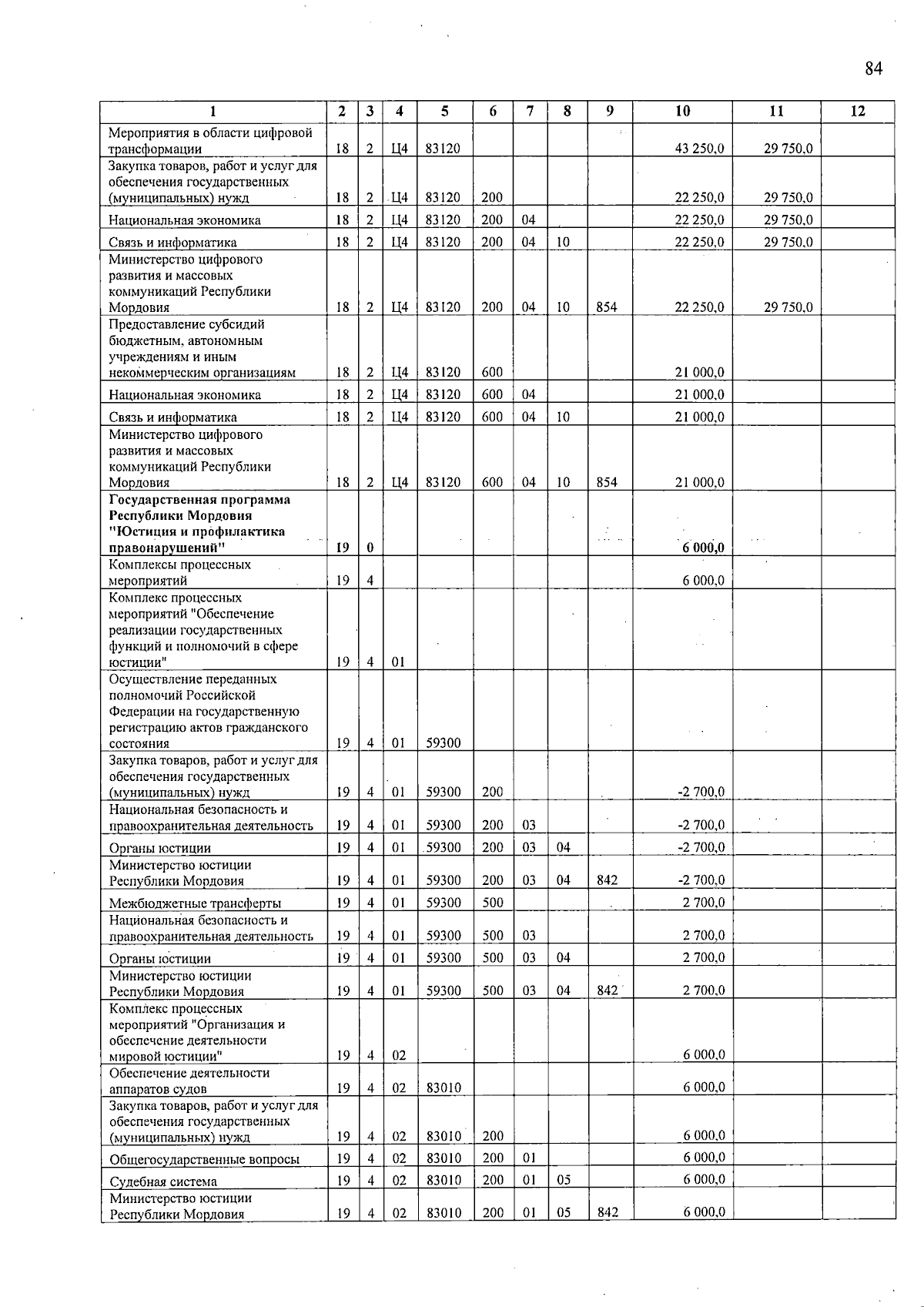 84

| 1 | 2 | 3 | 4 | 5 | 6 | 7 | 8 | 9 | 10 | 11 | 12 |
|---|---|---|---|---|---|---|---|---|---|---|---|
| Мероприятия в области цифровой трансформации | 18 | 2 | Ц4 | 83120 | | | | | 43 250,0 | 29 750,0 | |
| Закупка товаров, работ и услуг для обеспечения государственных (муниципальных) нужд | 18 | 2 | Ц4 | 83120 | 200 | | | | 22 250,0 | 29 750,0 | |
| Национальная экономика | 18 | 2 | Ц4 | 83120 | 200 | 04 | | | 22 250,0 | 29 750,0 | |
| Связь и информатика | 18 | 2 | Ц4 | 83120 | 200 | 04 | 10 | | 22 250,0 | 29 750,0 | |
| Министерство цифрового развития и массовых коммуникаций Республики Мордовия | 18 | 2 | Ц4 | 83120 | 200 | 04 | 10 | 854 | 22 250,0 | 29 750,0 | |
| Предоставление субсидий бюджетным, автономным учреждениям и иным некоммерческим организациям | 18 | 2 | Ц4 | 83120 | 600 | | | | 21 000,0 | | |
| Национальная экономика | 18 | 2 | Ц4 | 83120 | 600 | 04 | | | 21 000,0 | | |
| Связь и информатика | 18 | 2 | Ц4 | 83120 | 600 | 04 | 10 | | 21 000,0 | | |
| Министерство цифрового развития и массовых коммуникаций Республики Мордовия | 18 | 2 | Ц4 | 83120 | 600 | 04 | 10 | 854 | 21 000,0 | | |
| Государственная программа Республики Мордовия "Юстиция и профилактика правонарушений" | 19 | 0 | | | | | | | 6 000,0 | | |
| Комплексы процессных мероприятий | 19 | 4 | | | | | | | 6 000,0 | | |
| Комплекс процессных мероприятий "Обеспечение реализации государственных функций и полномочий в сфере юстиции" | 19 | 4 | 01 | | | | | | | | |
| Осуществление переданных полномочий Российской Федерации на государственную регистрацию актов гражданского состояния | 19 | 4 | 01 | 59300 | | | | | | | |
| Закупка товаров, работ и услуг для обеспечения государственных (муниципальных) нужд | 19 | 4 | 01 | 59300 | 200 | | | | -2 700,0 | | |
| Национальная безопасность и правоохранительная деятельность | 19 | 4 | 01 | 59300 | 200 | 03 | | | -2 700,0 | | |
| Органы юстиции | 19 | 4 | 01 | 59300 | 200 | 03 | 04 | | -2 700,0 | | |
| Министерство юстиции Республики Мордовия | 19 | 4 | 01 | 59300 | 200 | 03 | 04 | 842 | -2 700,0 | | |
| Межбюджетные трансферты | 19 | 4 | 01 | 59300 | 500 | | | | 2 700,0 | | |
| Национальная безопасность и правоохранительная деятельность | 19 | 4 | 01 | 59300 | 500 | 03 | | | 2 700,0 | | |
| Органы юстиции | 19 | 4 | 01 | 59300 | 500 | 03 | 04 | | 2 700,0 | | |
| Министерство юстиции Республики Мордовия | 19 | 4 | 01 | 59300 | 500 | 03 | 04 | 842 | 2 700,0 | | |
| Комплекс процессных мероприятий "Организация и обеспечение деятельности мировой юстиции" | 19 | 4 | 02 | | | | | | 6 000,0 | | |
| Обеспечение деятельности аппаратов судов | 19 | 4 | 02 | 83010 | | | | | 6 000,0 | | |
| Закупка товаров, работ и услуг для обеспечения государственных (муниципальных) нужд | 19 | 4 | 02 | 83010 | 200 | | | | 6 000,0 | | |
| Общегосударственные вопросы | 19 | 4 | 02 | 83010 | 200 | 01 | | | 6 000,0 | | |
| Судебная система | 19 | 4 | 02 | 83010 | 200 | 01 | 05 | | 6 000,0 | | |
| Министерство юстиции Республики Мордовия | 19 | 4 | 02 | 83010 | 200 | 01 | 05 | 842 | 6 000,0 | | |